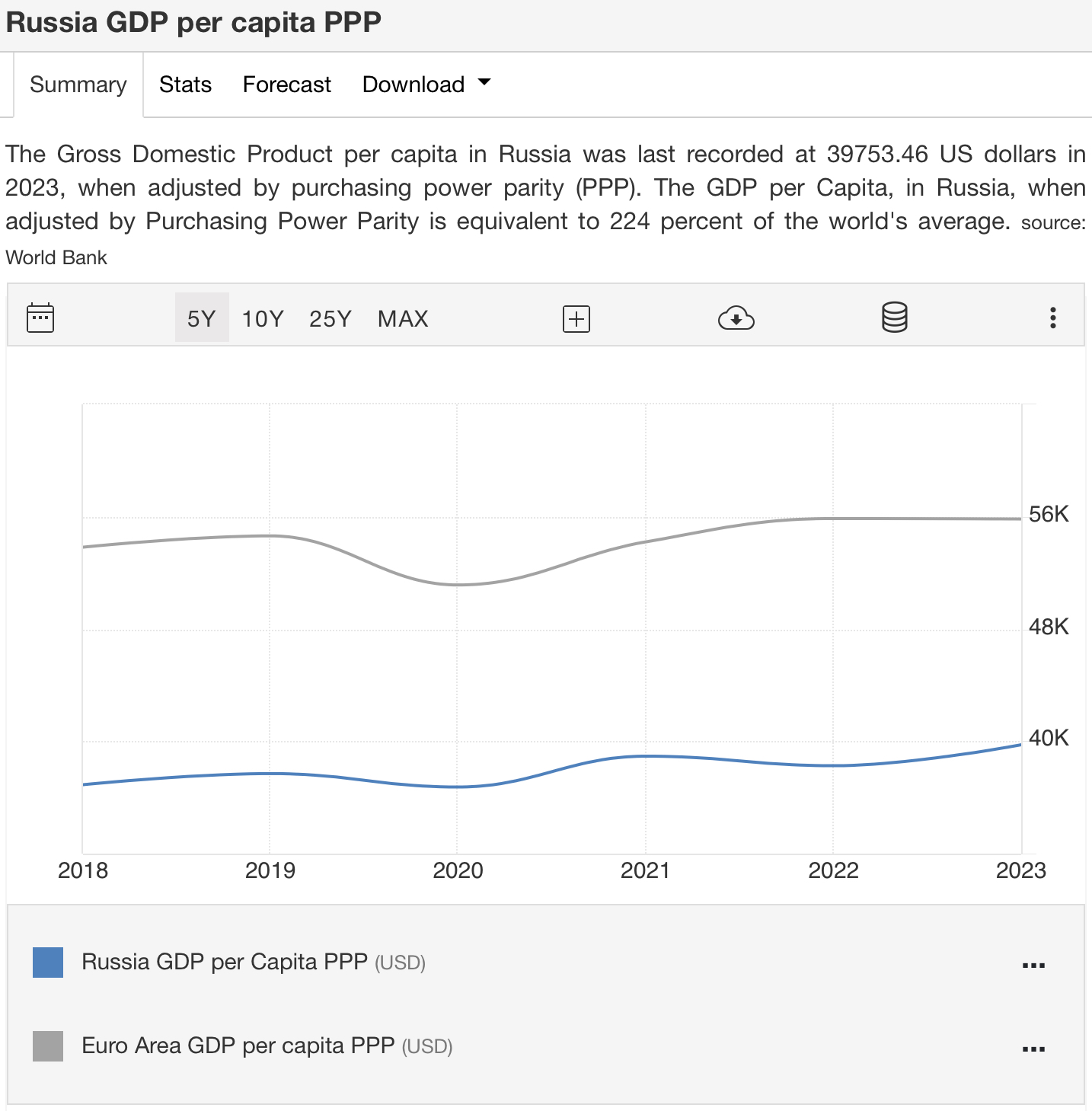 Russia GDP per capita PPP

Summary Stats Forecast Download

The Gross Domestic Product per capita in Russia was last recorded at 39753.46 US dollars in 2023, when adjusted by purchasing power parity (PPP). The GDP per Capita, in Russia, when adjusted by Purchasing Power Parity is equivalent to 224 percent of the world's average. source: World Bank

5Y 10Y 25Y MAX

56K
48K
40K

2018 2019 2020 2021 2022 2023

Russia GDP per Capita PPP (USD) ...

Euro Area GDP per capita PPP (USD) ...